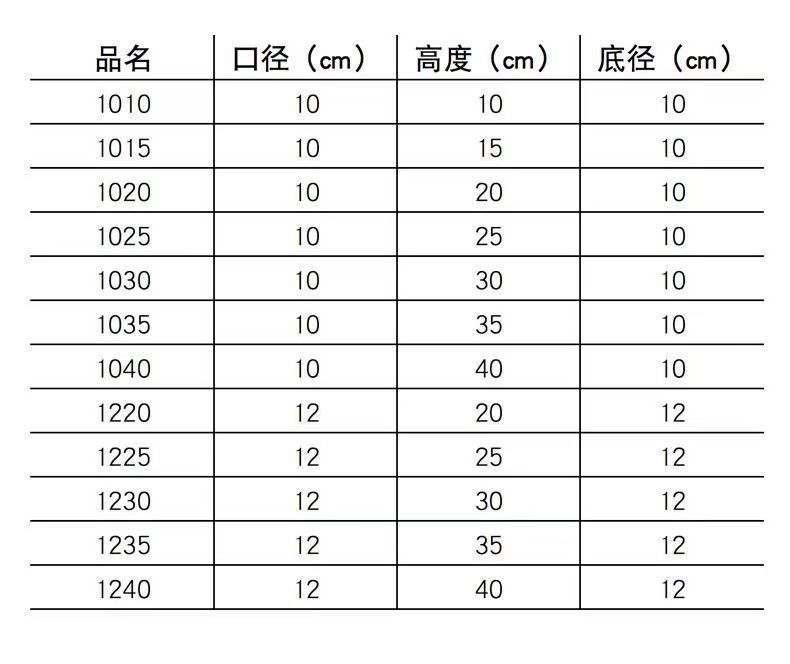 | 品名 | 口径（cm） | 高度（cm） | 底径（cm） |
|---|---|---|---|
| 1010 | 10 | 10 | 10 |
| 1015 | 10 | 15 | 10 |
| 1020 | 10 | 20 | 10 |
| 1025 | 10 | 25 | 10 |
| 1030 | 10 | 30 | 10 |
| 1035 | 10 | 35 | 10 |
| 1040 | 10 | 40 | 10 |
| 1220 | 12 | 20 | 12 |
| 1225 | 12 | 25 | 12 |
| 1230 | 12 | 30 | 12 |
| 1235 | 12 | 35 | 12 |
| 1240 | 12 | 40 | 12 |